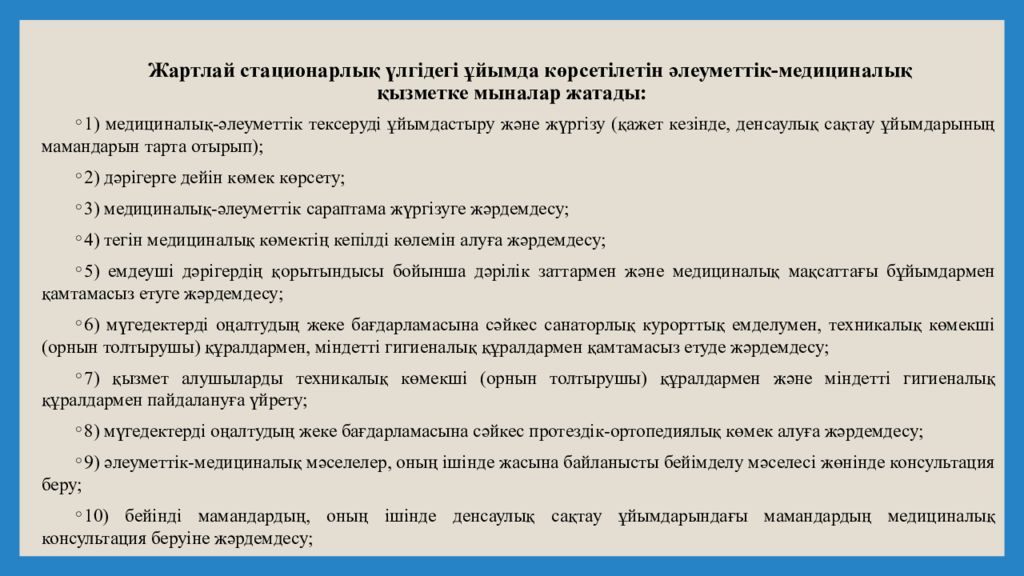 Жартлай стационарлық үлгідегі ұйымда көрсетілетін әлеуметтік-медициналық қызметке мыналар жатады:

◦1) медициналық-әлеуметтік тексеруді ұйымдастыру және жүргізу (қажет кезінде, денсаулық сақтау ұйымдарының мамандарын тарта отырып);

◦2) дәрігерге дейін көмек көрсету;

◦3) медициналық-әлеуметтік сараптама жүргізуге жәрдемдесу;

◦4) тегін медициналық көмектің кепілді көлемін алуға жәрдемдесу;

◦5) емдеуші дәрігердің қорытындысы бойынша дәрілік заттармен және медициналық мақсаттағы бұйымдармен қамтамасыз етуге жәрдемдесу;

◦6) мүгедектерді оңалтудың жеке бағдарламасына сәйкес санаторлық курорттық емделумен, техникалық көмекші (орнын толтырушы) құралдармен, міндетті гигиеналық құралдармен қамтамасыз етуде жәрдемдесу;

◦7) қызмет алушыларды техникалық көмекші (орнын толтырушы) құралдармен және міндетті гигиеналық құралдармен пайдалануға үйрету;

◦8) мүгедектерді оңалтудың жеке бағдарламасына сәйкес протездік-ортопедиялық көмек алуға жәрдемдесу;

◦9) әлеуметтік-медициналық мәселелер, оның ішінде жасына байланысты бейімделу мәселесі жөнінде консультация беру;

◦10) бейінді мамандардың, оның ішінде денсаулық сақтау ұйымдарындағы мамандардың медициналық консультация беруіне жәрдемдесу;